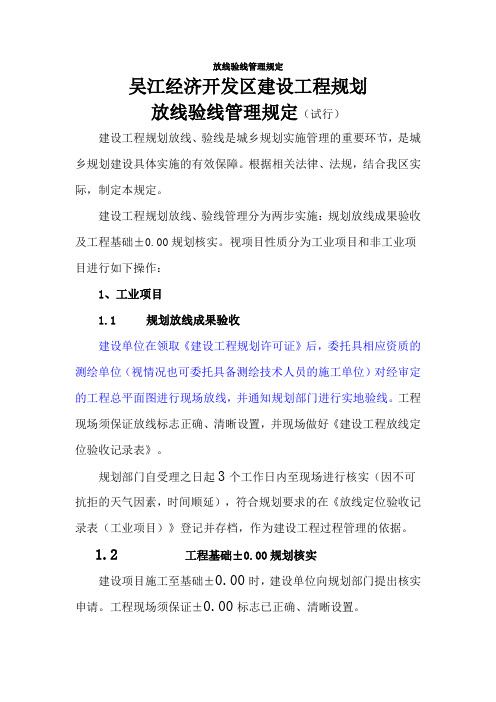 放线验线管理规定

吴江经济开发区建设工程规划
放线验线管理规定（试行）

建设工程规划放线、验线是城乡规划实施管理的重要环节，是城乡规划建设具体实施的有效保障。根据相关法律、法规，结合我区实际，制定本规定。

建设工程规划放线、验线管理分为两步实施：规划放线成果验收及工程基础±0.00规划核实。视项目性质分为工业项目和非工业项目进行如下操作：

1、工业项目

1.1　　规划放线成果验收

建设单位在领取《建设工程规划许可证》后，委托具相应资质的测绘单位（视情况也可委托具备测绘技术人员的施工单位）对经审定的工程总平面图进行现场放线，并通知规划部门进行实地验线。工程现场须保证放线标志正确、清晰设置，并现场做好《建设工程放线定位验收记录表》。

规划部门自受理之日起3个工作日内至现场进行核实（因不可抗拒的天气因素，时间顺延），符合规划要求的在《放线定位验收记录表（工业项目）》登记并存档，作为建设工程过程管理的依据。

1.2　　工程基础±0.00规划核实

建设项目施工至基础±0.00时，建设单位向规划部门提出核实申请。工程现场须保证±0.00标志已正确、清晰设置。